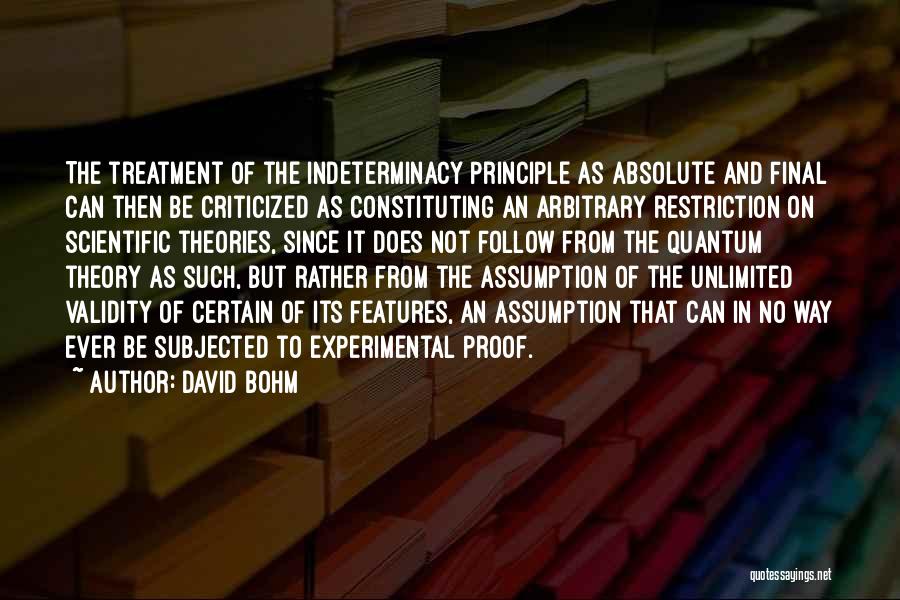 THE TREATMENT OF THE INDETERMINACY PRINCIPLE AS ABSOLUTE AND FINAL CAN THEN BE CRITICIZED AS CONSTITUTING AN ARBITRARY RESTRICTION ON SCIENTIFIC THEORIES, SINCE IT DOES NOT FOLLOW FROM THE QUANTUM THEORY AS SUCH, BUT RATHER FROM THE ASSUMPTION OF THE UNLIMITED VALIDITY OF CERTAIN OF ITS FEATURES, AN ASSUMPTION THAT CAN IN NO WAY EVER BE SUBJECTED TO EXPERIMENTAL PROOF.

~ AUTHOR: DAVID BOHM

quotessayings.net